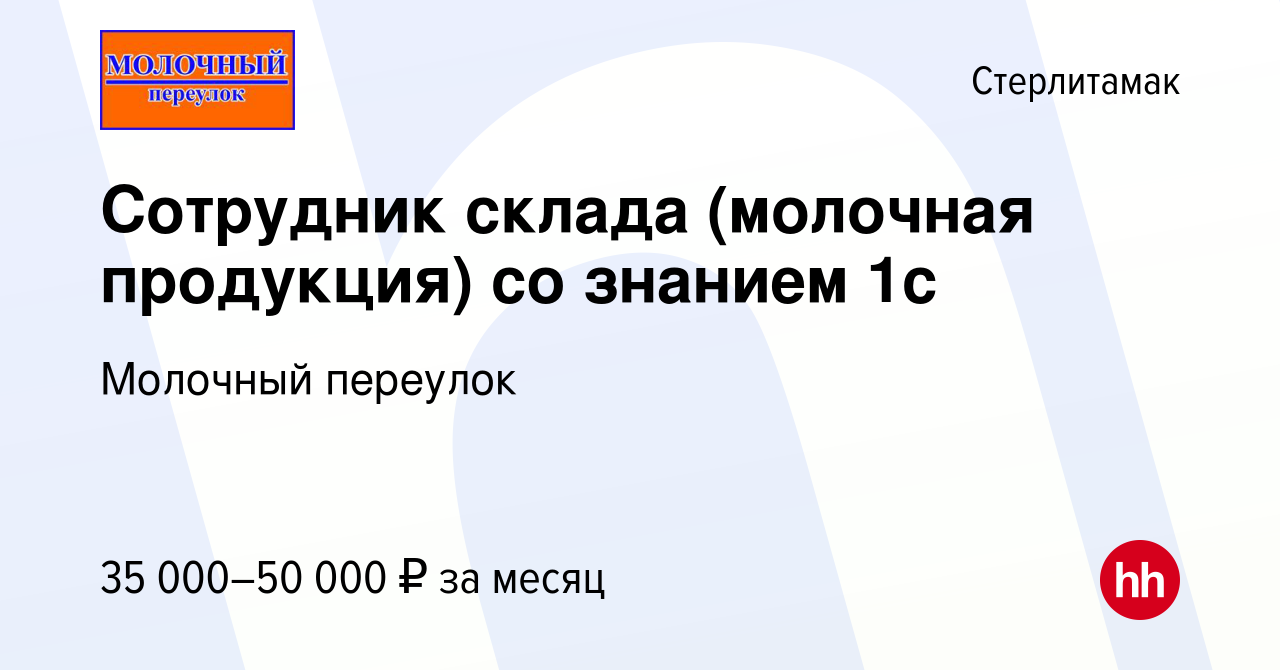 МОЛОЧНЫЙ
переулок

Стерлитамак

Сотрудник склада (молочная продукция) со знанием 1с

Молочный переулок

35 000–50 000 ₽ за месяц

hh